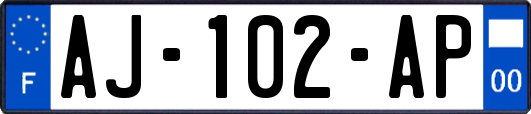 F
AJ-102-AP
00